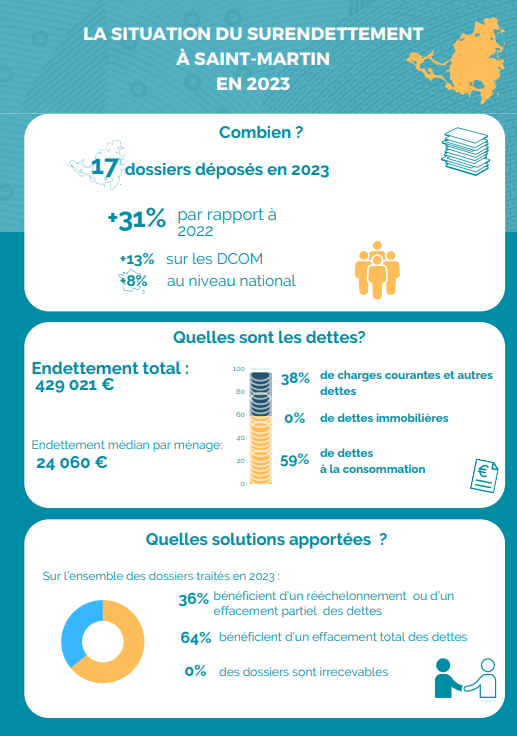 LA SITUATION DU SURENDETTEMENT
À SAINT-MARTIN
EN 2023

Combien ?

17 dossiers déposés en 2023

+31% par rapport à 2022

+13% sur les DCOM
+8% au niveau national

Quelles sont les dettes?

Endettement total :
429 021 €

Endettement médian par ménage:
24 060 €

100
80
60
40
20
0

38% de charges courantes et autres dettes

0% de dettes immobilières

59% de dettes à la consommation

Quelles solutions apportées ?

Sur l'ensemble des dossiers traités en 2023 :

36% bénéficient d'un rééchelonnement ou d'un effacement partiel des dettes

64% bénéficient d'un effacement total des dettes

0% des dossiers sont irrecevables